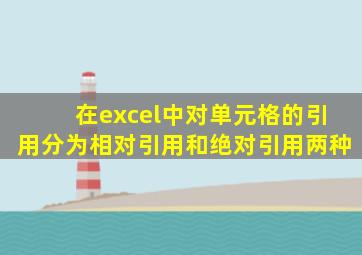 在excel中对单元格的引用分为相对引用和绝对引用两种